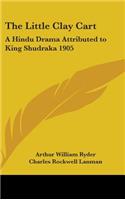 The Little Clay Cart

A Hindu Drama Attributed to King Shudraka 1905

Arthur William Ryder
Charles Rockwell Lanman